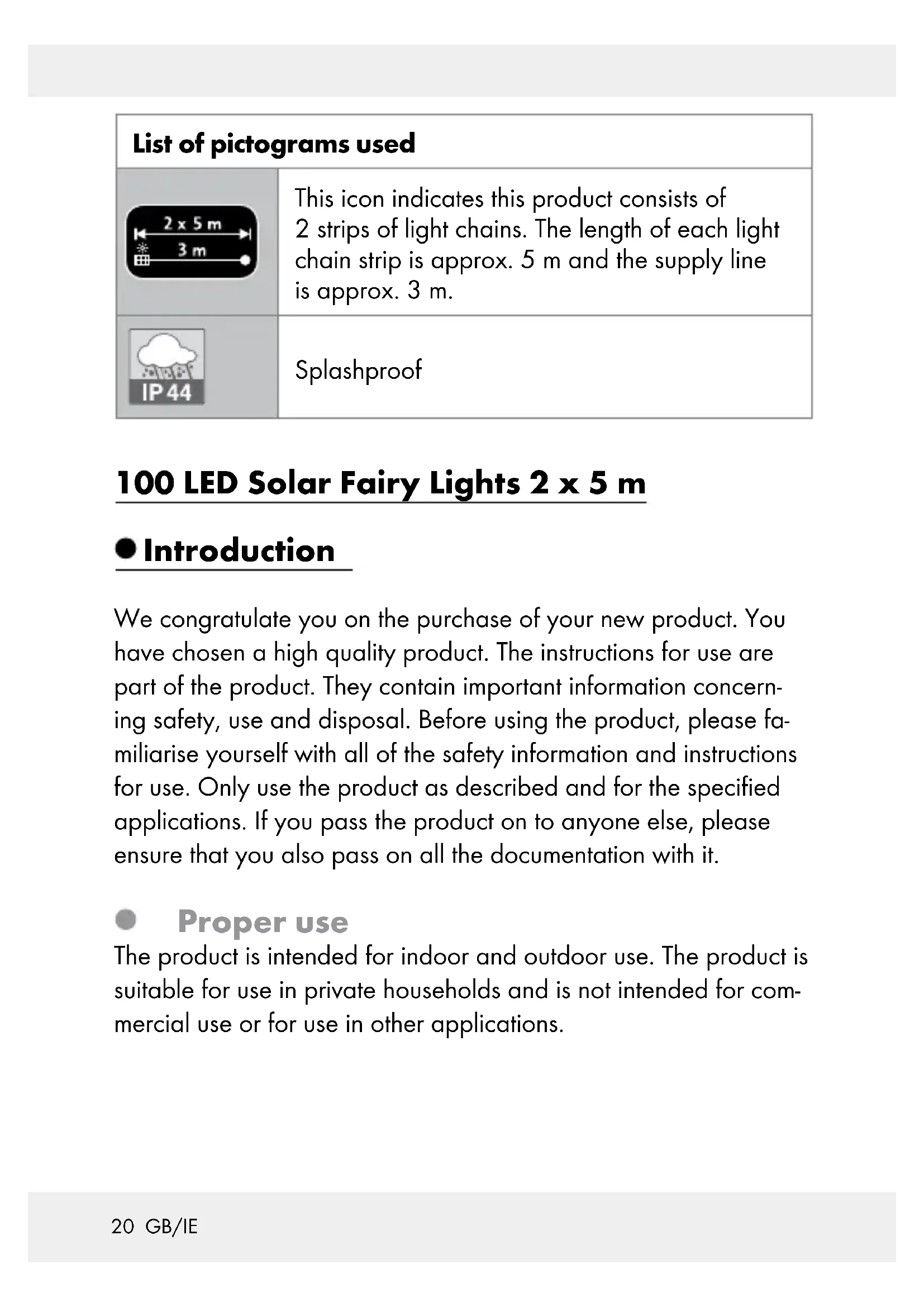 | List of pictograms used | |
|---|---|
| 2 x 5 m 3 m | This icon indicates this product consists of 2 strips of light chains. The length of each light chain strip is approx. 5 m and the supply line is approx. 3 m. |
| IP 44 | Splashproof |

100 LED Solar Fairy Lights 2 x 5 m

Introduction

We congratulate you on the purchase of your new product. You have chosen a high quality product. The instructions for use are part of the product. They contain important information concerning safety, use and disposal. Before using the product, please familiarise yourself with all of the safety information and instructions for use. Only use the product as described and for the specified applications. If you pass the product on to anyone else, please ensure that you also pass on all the documentation with it.

Proper use

The product is intended for indoor and outdoor use. The product is suitable for use in private households and is not intended for commercial use or for use in other applications.

20 GB/IE